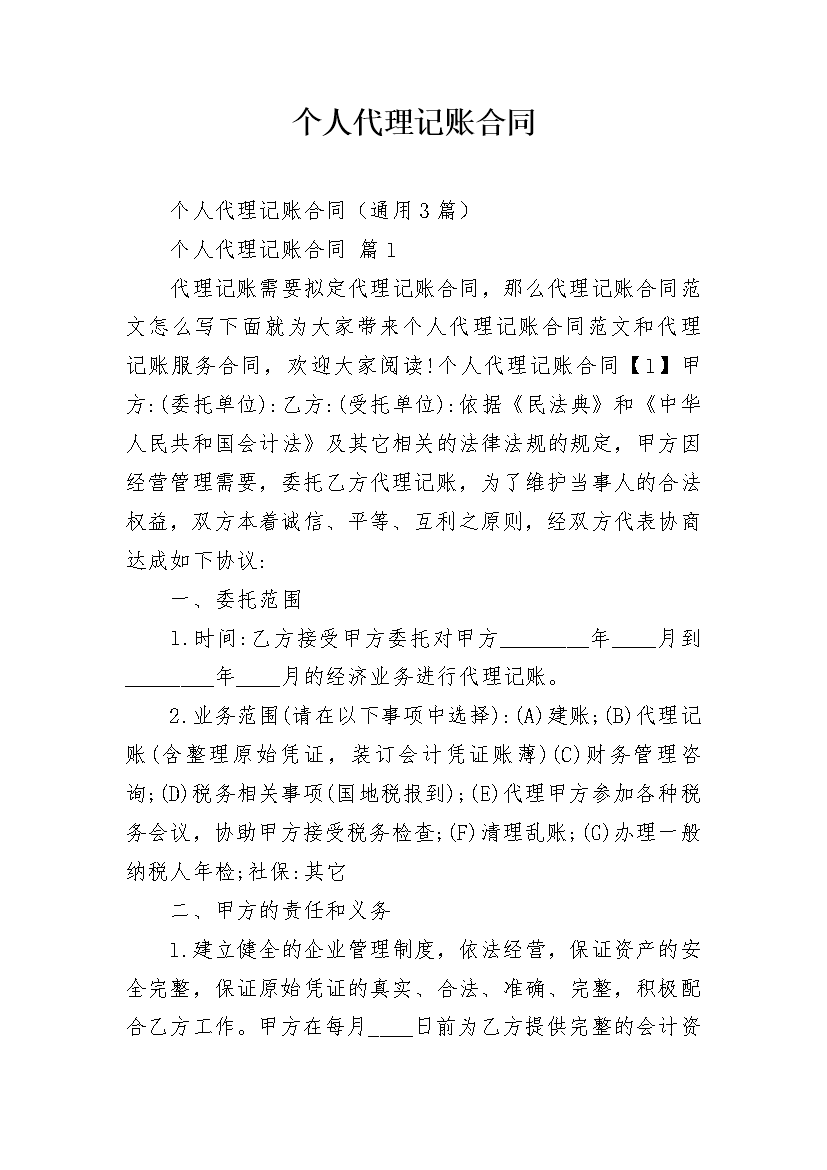 个人代理记账合同

个人代理记账合同（通用3篇）

个人代理记账合同 篇1

代理记账需要拟定代理记账合同，那么代理记账合同范文怎么写下面就为大家带来个人代理记账合同范文和代理记账服务合同，欢迎大家阅读!个人代理记账合同【1】甲方:(委托单位):乙方:(受托单位):依据《民法典》和《中华人民共和国会计法》及其它相关的法律法规的规定，甲方因经营管理需要，委托乙方代理记账，为了维护当事人的合法权益，双方本着诚信、平等、互利之原则，经双方代表协商达成如下协议:

一、委托范围

1.时间:乙方接受甲方委托对甲方________年____月到________年____月的经济业务进行代理记账。

2.业务范围(请在以下事项中选择):(A)建账;(B)代理记账(含整理原始凭证，装订会计凭证账薄)(C)财务管理咨询;(D)税务相关事项(国地税报到);(E)代理甲方参加各种税务会议，协助甲方接受税务检查;(F)清理乱账;(G)办理一般纳税人年检;社保:其它

二、甲方的责任和义务

1.建立健全的企业管理制度，依法经营，保证资产的安全完整，保证原始凭证的真实、合法、准确、完整，积极配合乙方工作。甲方在每月____日前为乙方提供完整的会计资